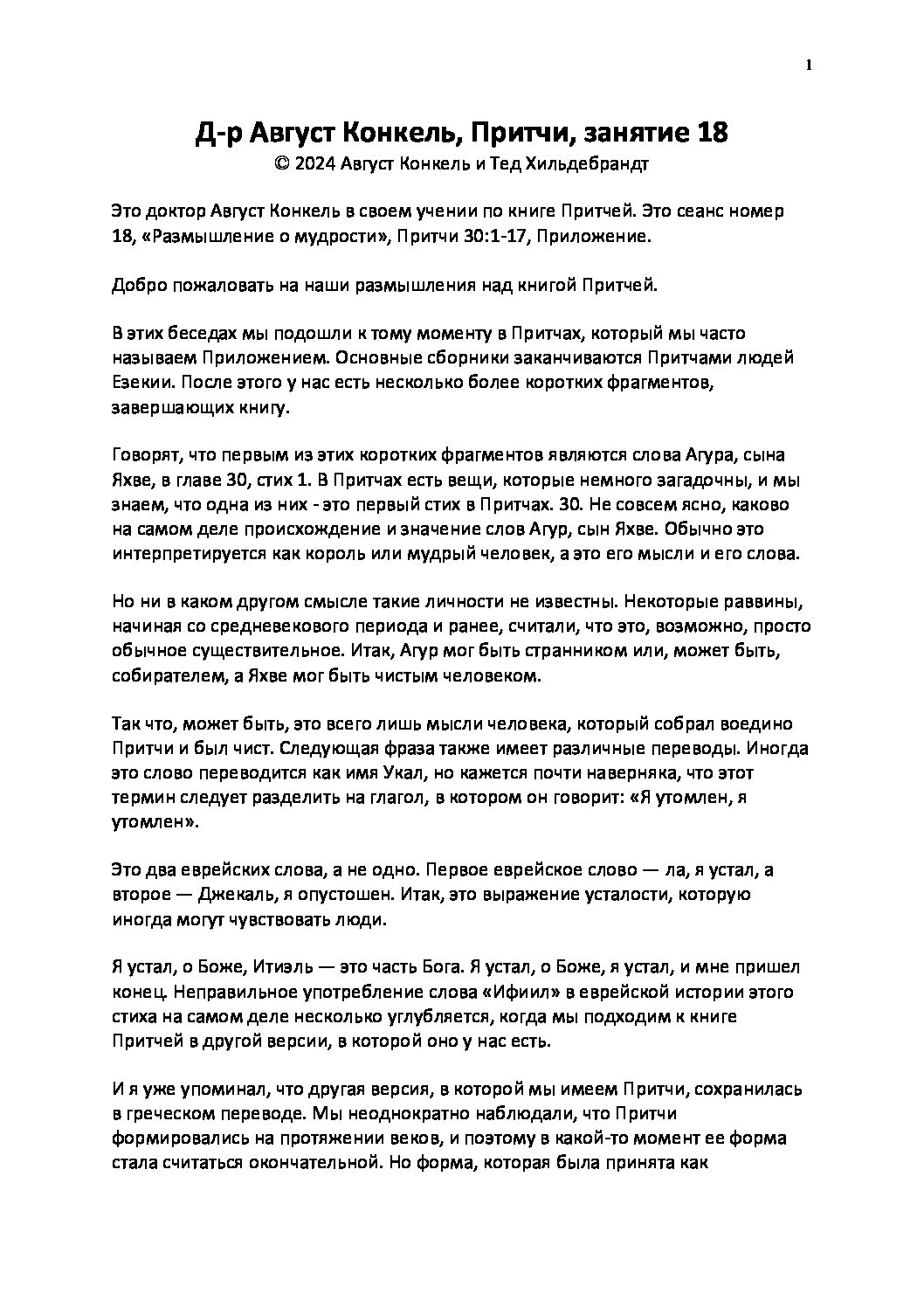 1

Д-р Август Конкель, Притчи, занятие 18
© 2024 Август Конкель и Тед Хильдебрандт

Это доктор Август Конкель в своем учении по книге Притчей. Это сеанс номер 18, «Размышление о мудрости», Притчи 30:1-17, Приложение.

Добро пожаловать на наши размышления над книгой Притчей.

В этих беседах мы подошли к тому моменту в Притчах, который мы часто называем Приложением. Основные сборники заканчиваются Притчами людей Езекии. После этого у нас есть несколько более коротких фрагментов, завершающих книгу.

Говорят, что первым из этих коротких фрагментов являются слова Агура, сына Яхве, в главе 30, стих 1. В Притчах есть вещи, которые немного загадочны, и мы знаем, что одна из них - это первый стих в Притчах. 30. Не совсем ясно, каково на самом деле происхождение и значение слов Агур, сын Яхве. Обычно это интерпретируется как король или мудрый человек, а это его мысли и его слова.

Но ни в каком другом смысле такие личности не известны. Некоторые раввины, начиная со средневекового периода и ранее, считали, что это, возможно, просто обычное существительное. Итак, Агур мог быть странником или, может быть, собирателем, а Яхве мог быть чистым человеком.

Так что, может быть, это всего лишь мысли человека, который собрал воедино Притчи и был чист. Следующая фраза также имеет различные переводы. Иногда это слово переводится как имя Укал, но кажется почти наверняка, что этот термин следует разделить на глагол, в котором он говорит: «Я утомлен, я утомлен».

Это два еврейских слова, а не одно. Первое еврейское слово — ла, я устал, а второе — Джекаль, я опустошен. Итак, это выражение усталости, которую иногда могут чувствовать люди.

Я устал, о Боже, Итиэль — это часть Бога. Я устал, о Боже, я устал, и мне пришел конец. Неправильное употребление слова «Ифиил» в еврейской истории этого стиха на самом деле несколько углубляется, когда мы подходим к книге Притчей в другой версии, в которой оно у нас есть.

И я уже упоминал, что другая версия, в которой мы имеем Притчи, сохранилась в греческом переводе. Мы неоднократно наблюдали, что Притчи формировались на протяжении веков, и поэтому в какой-то момент ее форма стала считаться окончательной. Но форма, которая была принята как